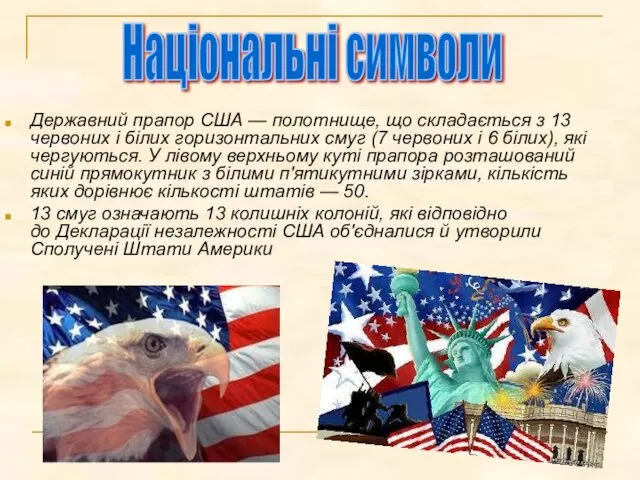 Національні символи

Державний прапор США — полотнище, що складається з 13 червоних і білих горизонтальних смуг (7 червоних і 6 білих), які чергуються. У лівому верхньому куті прапора розташований синій прямокутник з білими п'ятикутними зірками, кількість яких дорівнює кількості штатів — 50.

13 смуг означають 13 колишніх колоній, які відповідно до Декларації незалежності США об'єдналися й утворили Сполучені Штати Америки